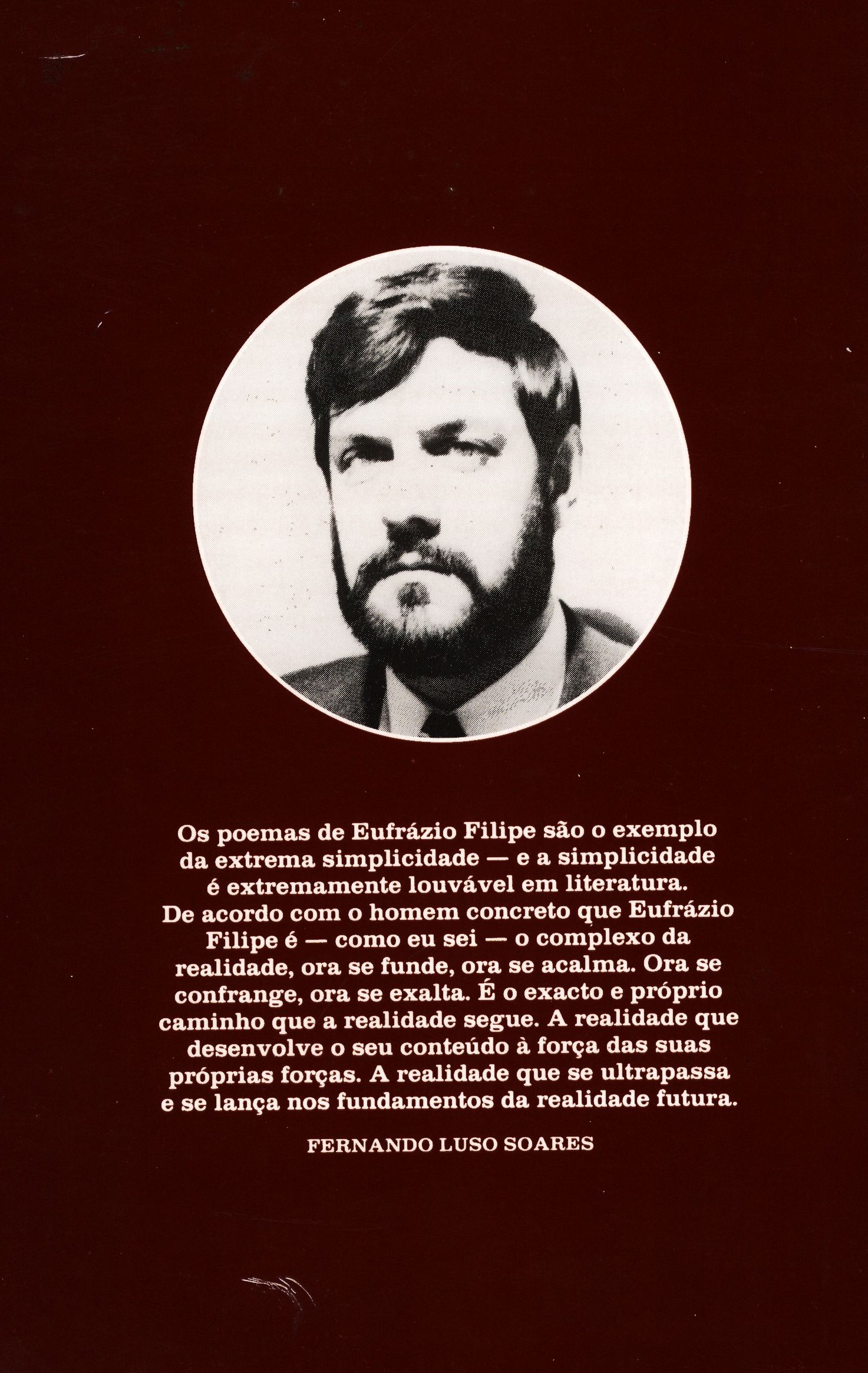 Os poemas de Eufrázio Filipe são o exemplo da extrema simplicidade — e a simplicidade é extremamente louvável em literatura. De acordo com o homem concreto que Eufrázio Filipe é — como eu sei — o complexo da realidade, ora se funde, ora se acalma. Ora se confrange, ora se exalta. É o exacto e próprio caminho que a realidade segue. A realidade que desenvolve o seu conteúdo à força das suas próprias forças. A realidade que se ultrapassa e se lança nos fundamentos da realidade futura.

FERNANDO LUSO SOARES